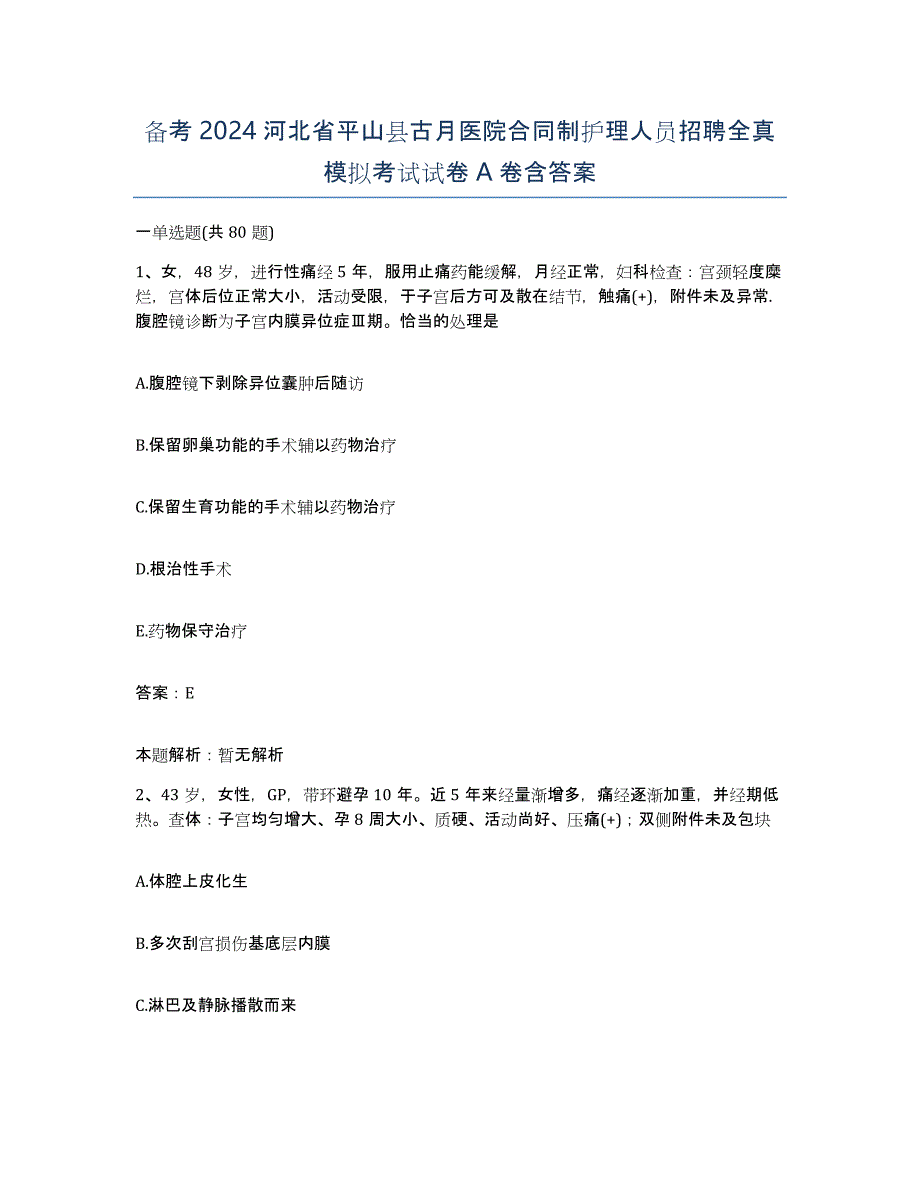 备考 2024 河北省平山县古月医院合同制护理人员招聘全真模拟考试试卷 A 卷含答案

一单选题(共 80 题)

1、女，48 岁，进行性痛经 5 年，服用止痛药能缓解，月经正常，妇科检查：宫颈轻度糜烂，宫体后位正常大小，活动受限，于子宫后方可及散在结节，触痛(+)，附件未及异常.腹腔镜诊断为子宫内膜异位症Ⅲ期。恰当的处理是

A.腹腔镜下剥除异位囊肿后随访

B.保留卵巢功能的手术辅以药物治疗

C.保留生育功能的手术辅以药物治疗

D.根治性手术

E.药物保守治疗

答案：E

本题解析：暂无解析

2、43 岁，女性，GP，带环避孕 10 年。近 5 年来经量渐增多，痛经逐渐加重，并经期低热。查体：子宫均匀增大、孕 8 周大小、质硬、活动尚好、压痛(+)；双侧附件未及包块

A.体腔上皮化生

B.多次刮宫损伤基底层内膜

C.淋巴及静脉播散而来